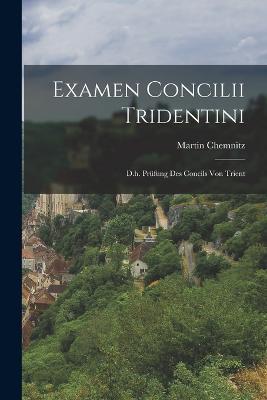 Examen Concilii Tridentini

Martin Chemnitz

D.h. Prüfung Des Concils Von Trient